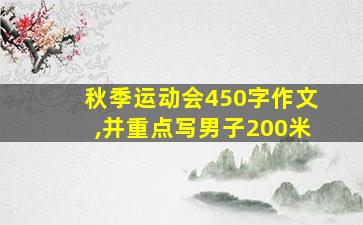 秋季运动会450字作文,并重点写男子200米